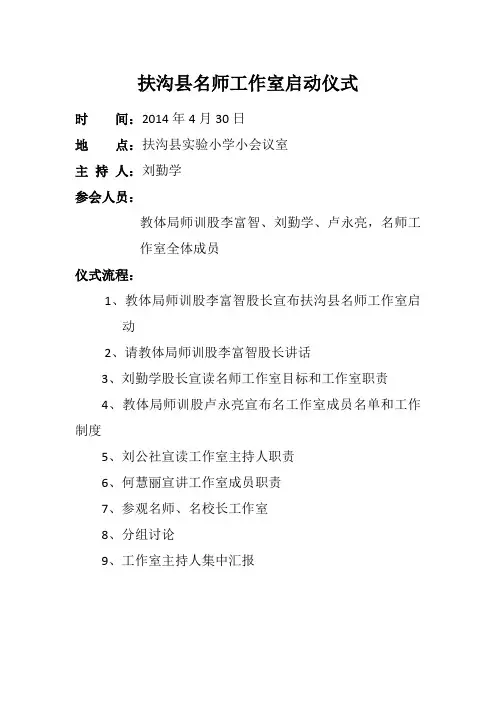 扶沟县名师工作室启动仪式

时　　间：2014 年 4 月 30 日

地　　点：扶沟县实验小学小会议室

主 持 人：刘勤学

参会人员：

教体局师训股李富智、刘勤学、卢永亮，名师工作室全体成员

仪式流程：

1、教体局师训股李富智股长宣布扶沟县名师工作室启动

2、请教体局师训股李富智股长讲话

3、刘勤学股长宣读名师工作室目标和工作室职责

4、教体局师训股卢永亮宣布名工作室成员名单和工作制度

5、刘公社宣读工作室主持人职责

6、何慧丽宣讲工作室成员职责

7、参观名师、名校长工作室

8、分组讨论

9、工作室主持人集中汇报